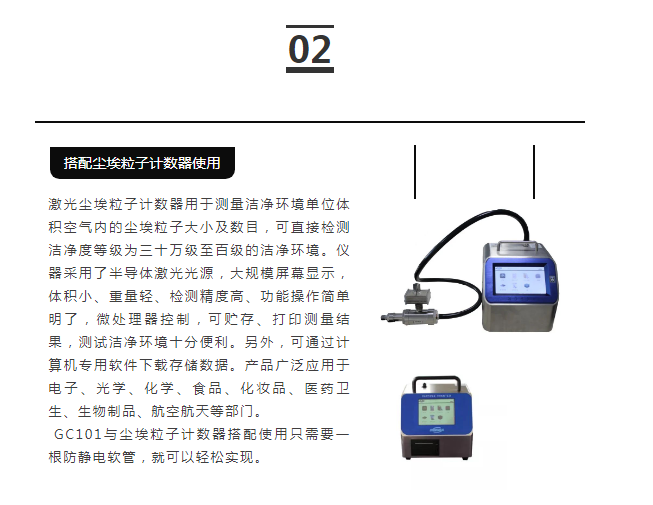 02

搭配尘埃粒子计数器使用

激光尘埃粒子计数器用于测量洁净环境单位体积空气内的尘埃粒子大小及数目，可直接检测洁净度等级为三十万级至百级的洁净环境。仪器采用了半导体激光光源，大规模屏幕显示，体积小、重量轻、检测精度高、功能操作简单明了，微处理器控制，可贮存、打印测量结果，测试洁净环境十分便利。另外，可通过计算机专用软件下载存储数据。产品广泛应用于电子、光学、化学、食品、化妆品、医药卫生、生物制品、航空航天等部门。

GC101与尘埃粒子计数器搭配使用只需要一根防静电软管，就可以轻松实现。